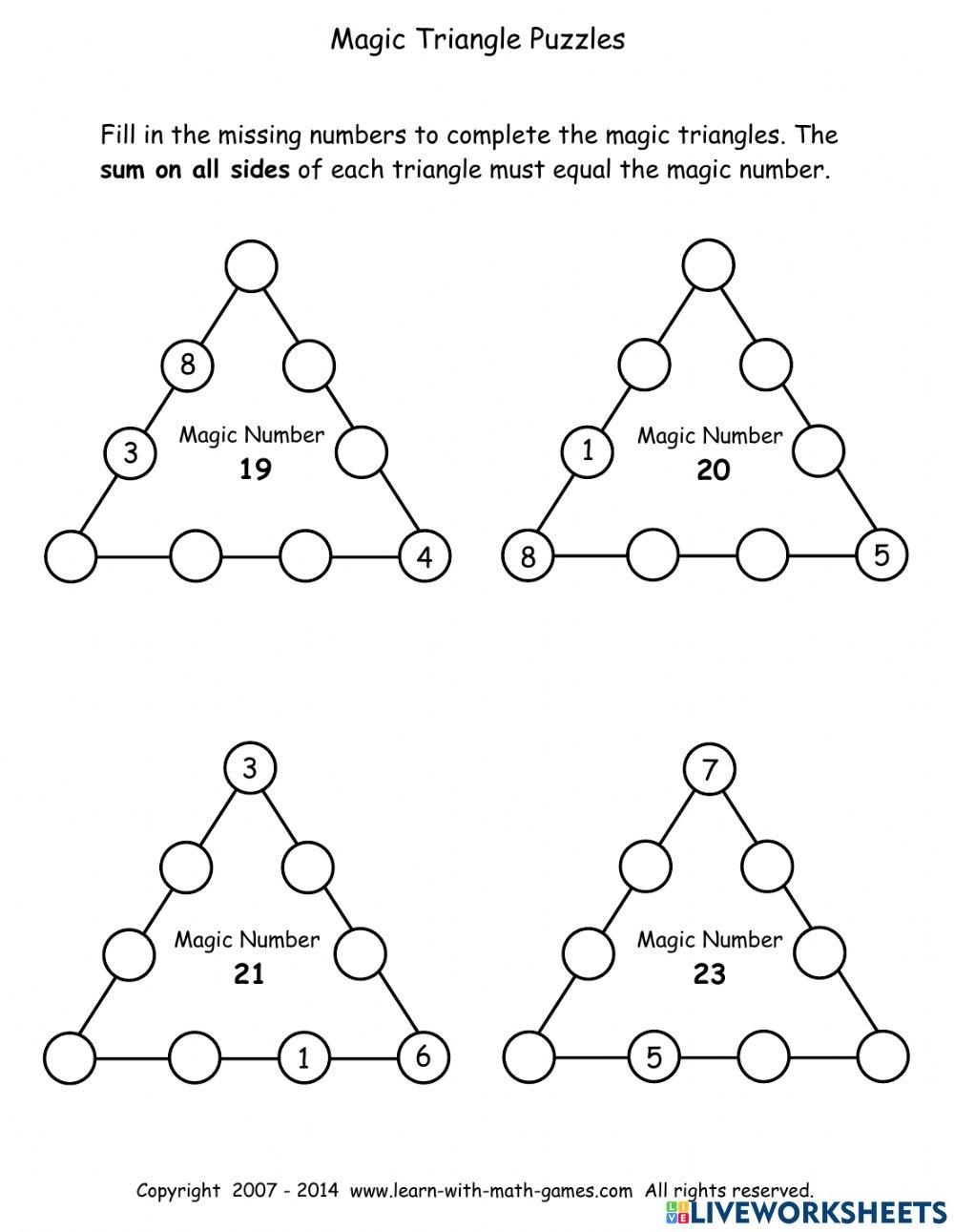 Magic Triangle Puzzles

Fill in the missing numbers to complete the magic triangles. The sum on all sides of each triangle must equal the magic number.

8
3
Magic Number
19
4

1
Magic Number
20
8
5

3
Magic Number
21
1
6

7
Magic Number
23
5

Copyright 2007 - 2014 www.learn-with-math-games.com All rights reserved.

LIVEWORKSHEETS